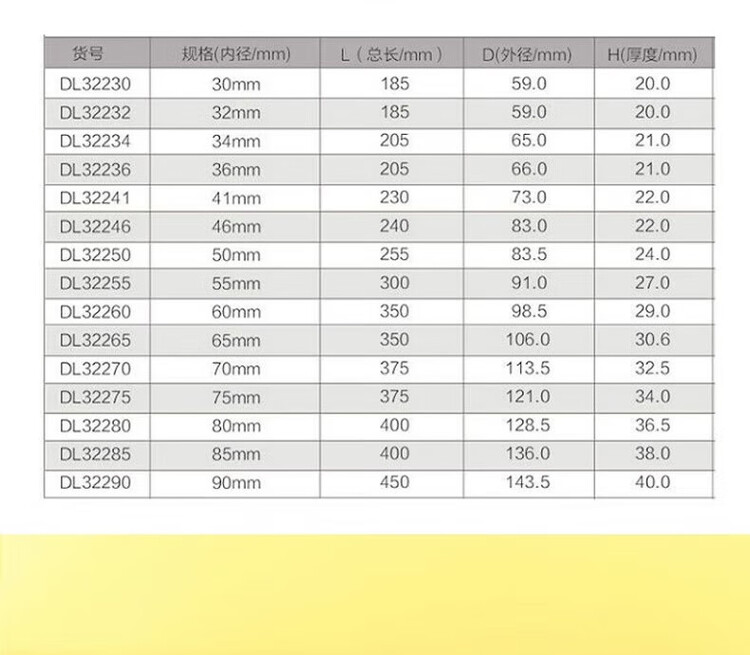 | 货号 | 规格(内径/mm) | L（总长/mm） | D(外径/mm) | H(厚度/mm) |
|---|---|---|---|---|
| DL32230 | 30mm | 185 | 59.0 | 20.0 |
| DL32232 | 32mm | 185 | 59.0 | 20.0 |
| DL32234 | 34mm | 205 | 65.0 | 21.0 |
| DL32236 | 36mm | 205 | 66.0 | 21.0 |
| DL32241 | 41mm | 230 | 73.0 | 22.0 |
| DL32246 | 46mm | 240 | 83.0 | 22.0 |
| DL32250 | 50mm | 255 | 83.5 | 24.0 |
| DL32255 | 55mm | 300 | 91.0 | 27.0 |
| DL32260 | 60mm | 350 | 98.5 | 29.0 |
| DL32265 | 65mm | 350 | 106.0 | 30.6 |
| DL32270 | 70mm | 375 | 113.5 | 32.5 |
| DL32275 | 75mm | 375 | 121.0 | 34.0 |
| DL32280 | 80mm | 400 | 128.5 | 36.5 |
| DL32285 | 85mm | 400 | 136.0 | 38.0 |
| DL32290 | 90mm | 450 | 143.5 | 40.0 |